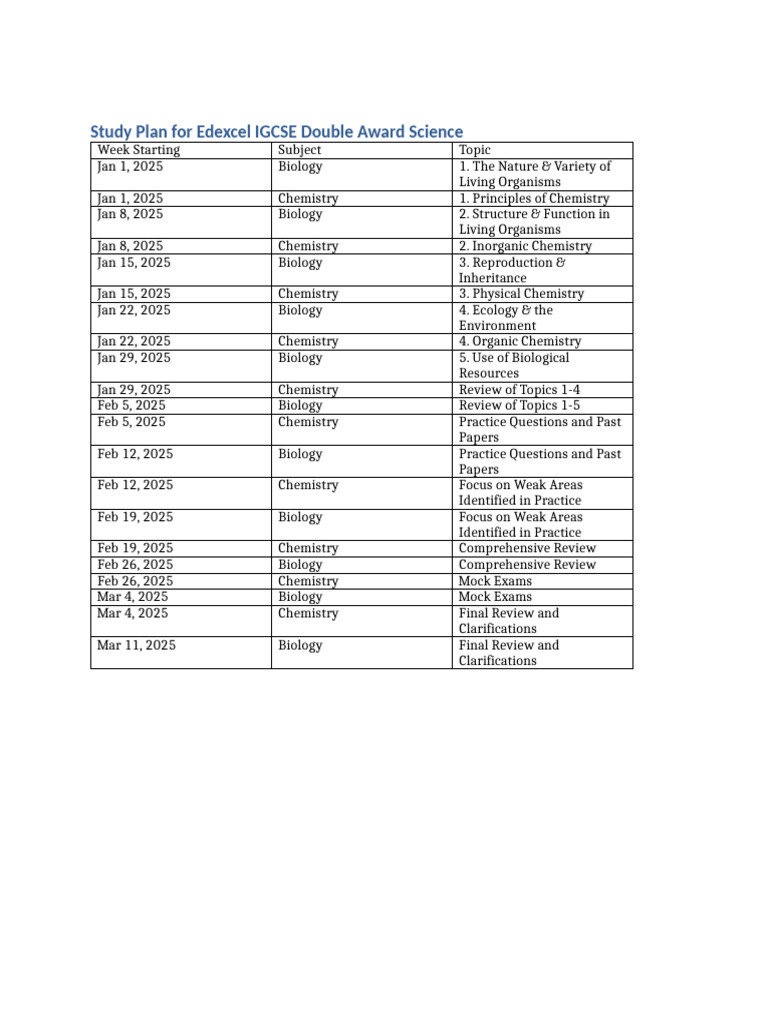 Study Plan for Edexcel IGCSE Double Award Science

| Week Starting | Subject | Topic |
|---|---|---|
| Jan 1, 2025 | Biology | 1. The Nature & Variety of Living Organisms |
| Jan 1, 2025 | Chemistry | 1. Principles of Chemistry |
| Jan 8, 2025 | Biology | 2. Structure & Function in Living Organisms |
| Jan 8, 2025 | Chemistry | 2. Inorganic Chemistry |
| Jan 15, 2025 | Biology | 3. Reproduction & Inheritance |
| Jan 15, 2025 | Chemistry | 3. Physical Chemistry |
| Jan 22, 2025 | Biology | 4. Ecology & the Environment |
| Jan 22, 2025 | Chemistry | 4. Organic Chemistry |
| Jan 29, 2025 | Biology | 5. Use of Biological Resources |
| Jan 29, 2025 | Chemistry | Review of Topics 1-4 |
| Feb 5, 2025 | Biology | Review of Topics 1-5 |
| Feb 5, 2025 | Chemistry | Practice Questions and Past Papers |
| Feb 12, 2025 | Biology | Practice Questions and Past Papers |
| Feb 12, 2025 | Chemistry | Focus on Weak Areas Identified in Practice |
| Feb 19, 2025 | Biology | Focus on Weak Areas Identified in Practice |
| Feb 19, 2025 | Chemistry | Comprehensive Review |
| Feb 26, 2025 | Biology | Comprehensive Review |
| Feb 26, 2025 | Chemistry | Mock Exams |
| Mar 4, 2025 | Biology | Mock Exams |
| Mar 4, 2025 | Chemistry | Final Review and Clarifications |
| Mar 11, 2025 | Biology | Final Review and Clarifications |